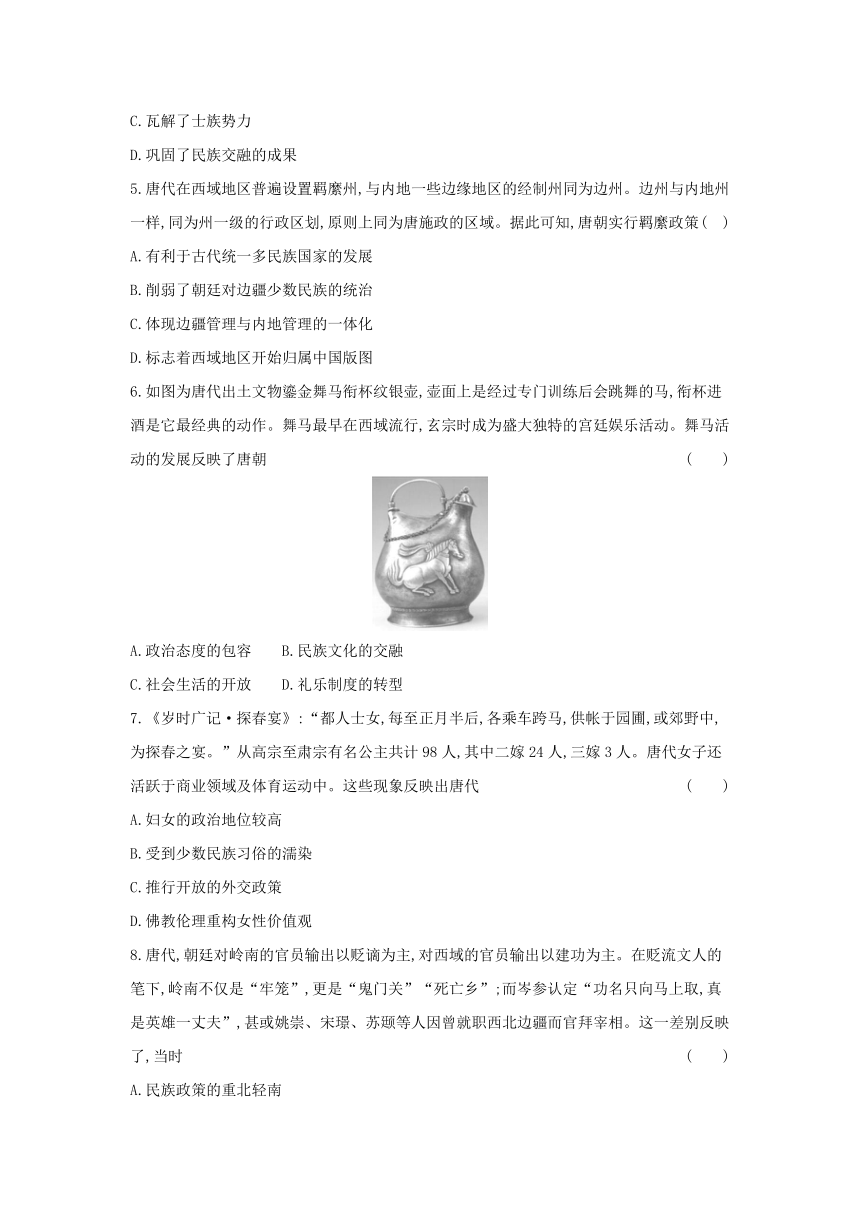 C.瓦解了士族势力

D.巩固了民族交融的成果

5.唐代在西域地区普遍设置羁縻州,与内地一些边缘地区的经制州同为边州。边州与内地州一样,同为州一级的行政区划,原则上同为唐施政的区域。据此可知,唐朝实行羁縻政策(　)

A.有利于古代统一多民族国家的发展

B.削弱了朝廷对边疆少数民族的统治

C.体现边疆管理与内地管理的一体化

D.标志着西域地区开始归属中国版图

6.如图为唐代出土文物鎏金舞马衔杯纹银壶,壶面上是经过专门训练后会跳舞的马,衔杯进酒是它最经典的动作。舞马最早在西域流行,玄宗时成为盛大独特的宫廷娱乐活动。舞马活动的发展反映了唐朝　(　　)

A.政治态度的包容　B.民族文化的交融

C.社会生活的开放　D.礼乐制度的转型

7.《岁时广记·探春宴》:“都人士女,每至正月半后,各乘车跨马,供帐于园圃,或郊野中,为探春之宴。”从高宗至肃宗有名公主共计98人,其中二嫁24人,三嫁3人。唐代女子还活跃于商业领域及体育运动中。这些现象反映出唐代　(　　)

A.妇女的政治地位较高

B.受到少数民族习俗的濡染

C.推行开放的外交政策

D.佛教伦理重构女性价值观

8.唐代,朝廷对岭南的官员输出以贬谪为主,对西域的官员输出以建功为主。在贬流文人的笔下,岭南不仅是“牢笼”,更是“鬼门关”“死亡乡”;而岑参认定“功名只向马上取,真是英雄一丈夫”,甚或姚崇、宋璟、苏颋等人因曾就职西北边疆而官拜宰相。这一差别反映了,当时　(　　)

A.民族政策的重北轻南